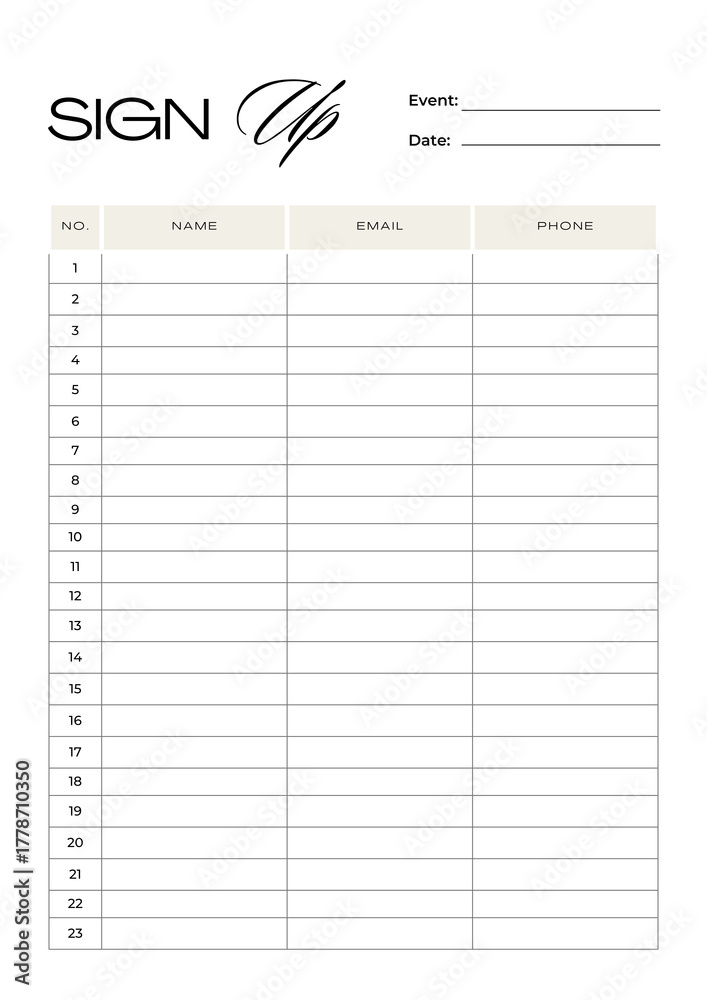 SIGN Up

Event: ____

Date: ____

| NO. | NAME | EMAIL | PHONE |
|---|---|---|---|
| 1 | | | |
| 2 | | | |
| 3 | | | |
| 4 | | | |
| 5 | | | |
| 6 | | | |
| 7 | | | |
| 8 | | | |
| 9 | | | |
| 10 | | | |
| 11 | | | |
| 12 | | | |
| 13 | | | |
| 14 | | | |
| 15 | | | |
| 16 | | | |
| 17 | | | |
| 18 | | | |
| 19 | | | |
| 20 | | | |
| 21 | | | |
| 22 | | | |
| 23 | | | |

Adobe Stock | #1778710350